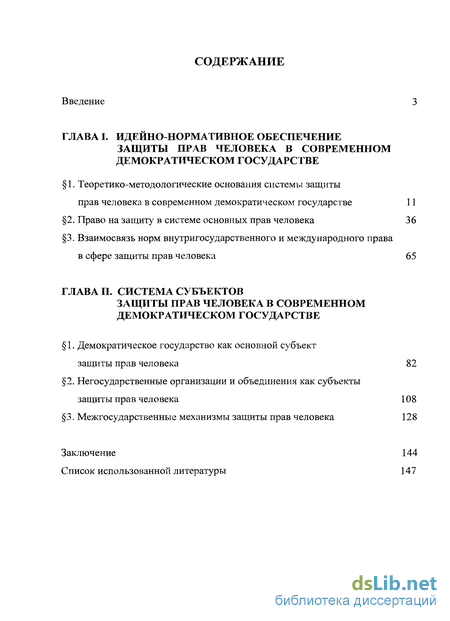 СОДЕРЖАНИЕ

Введение 3

ГЛАВА I. ИДЕЙНО-НОРМАТИВНОЕ ОБЕСПЕЧЕНИЕ ЗАЩИТЫ ПРАВ ЧЕЛОВЕКА В СОВРЕМЕННОМ ДЕМОКРАТИЧЕСКОМ ГОСУДАРСТВЕ

§1. Теоретико-методологические основания системы защиты прав человека в современном демократическом государстве 11

§2. Право на защиту в системе основных прав человека 36

§3. Взаимосвязь норм внутригосударственного и международного права в сфере защиты прав человека 65

ГЛАВА II. СИСТЕМА СУБЪЕКТОВ ЗАЩИТЫ ПРАВ ЧЕЛОВЕКА В СОВРЕМЕННОМ ДЕМОКРАТИЧЕСКОМ ГОСУДАРСТВЕ

§1. Демократическое государство как основной субъект защиты прав человека 82

§2. Негосударственные организации и объединения как субъекты защиты прав человека 108

§3. Межгосударственные механизмы защиты прав человека 128

Заключение 144

Список использованной литературы 147

dsLib.net
библиотека диссертаций